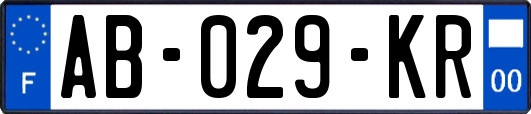 F
AB-029-KR
00